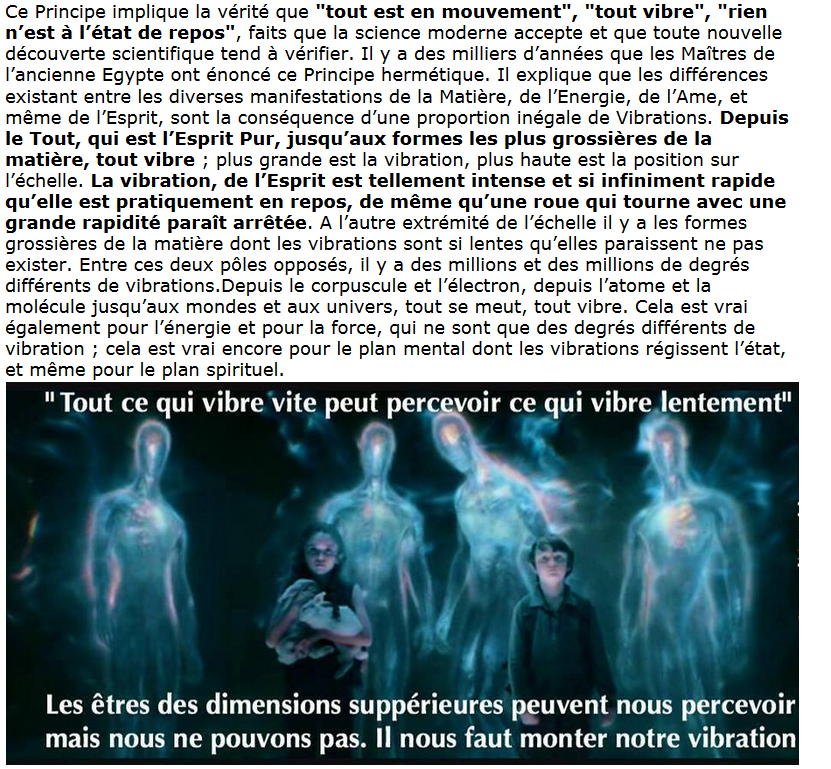 Ce Principe implique la vérité que "tout est en mouvement", "tout vibre", "rien n'est à l'état de repos", faits que la science moderne accepte et que toute nouvelle découverte scientifique tend à vérifier. Il y a des milliers d'années que les Maîtres de l'ancienne Egypte ont énoncé ce Principe hermétique. Il explique que les différences existant entre les diverses manifestations de la Matière, de l'Energie, de l'Ame, et même de l'Esprit, sont la conséquence d'une proportion inégale de Vibrations. Depuis le Tout, qui est l'Esprit Pur, jusqu'aux formes les plus grossières de la matière, tout vibre ; plus grande est la vibration, plus haute est la position sur l'échelle. La vibration, de l'Esprit est tellement intense et si infiniment rapide qu'elle est pratiquement en repos, de même qu'une roue qui tourne avec une grande rapidité paraît arrêtée. A l'autre extrémité de l'échelle il y a les formes grossières de la matière dont les vibrations sont si lentes qu'elles paraissent ne pas exister. Entre ces deux pôles opposés, il y a des millions et des millions de degrés différents de vibrations.Depuis le corpuscule et l'électron, depuis l'atome et la molécule jusqu'aux mondes et aux univers, tout se meut, tout vibre. Cela est vrai également pour l'énergie et pour la force, qui ne sont que des degrés différents de vibration ; cela est vrai encore pour le plan mental dont les vibrations régissent l'état, et même pour le plan spirituel.

" Tout ce qui vibre vite peut percevoir ce qui vibre lentement"

Les êtres des dimensions suppérieures peuvent nous percevoir mais nous ne pouvons pas. Il nous faut monter notre vibration